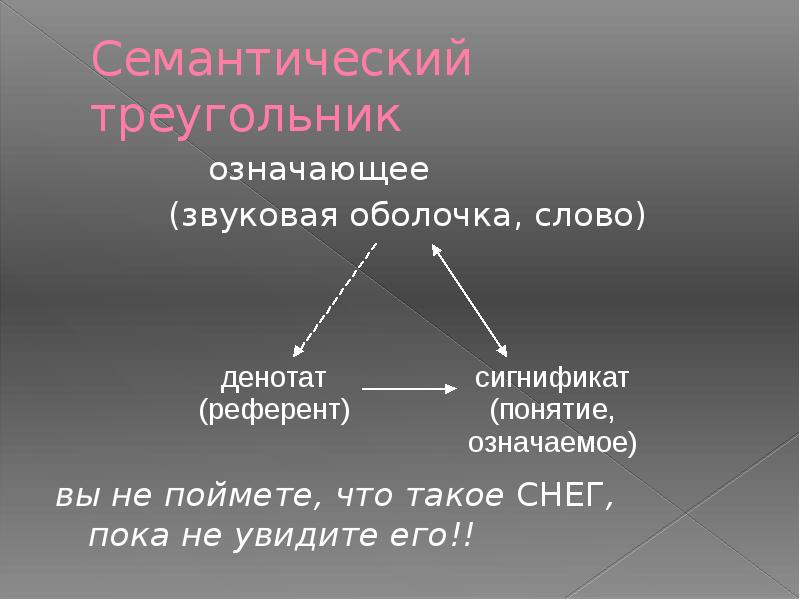 Семантический треугольник

означающее
(звуковая оболочка, слово)

денотат
(референт)

сигнификат
(понятие, означаемое)

вы не поймете, что такое СНЕГ, пока не увидите его!!